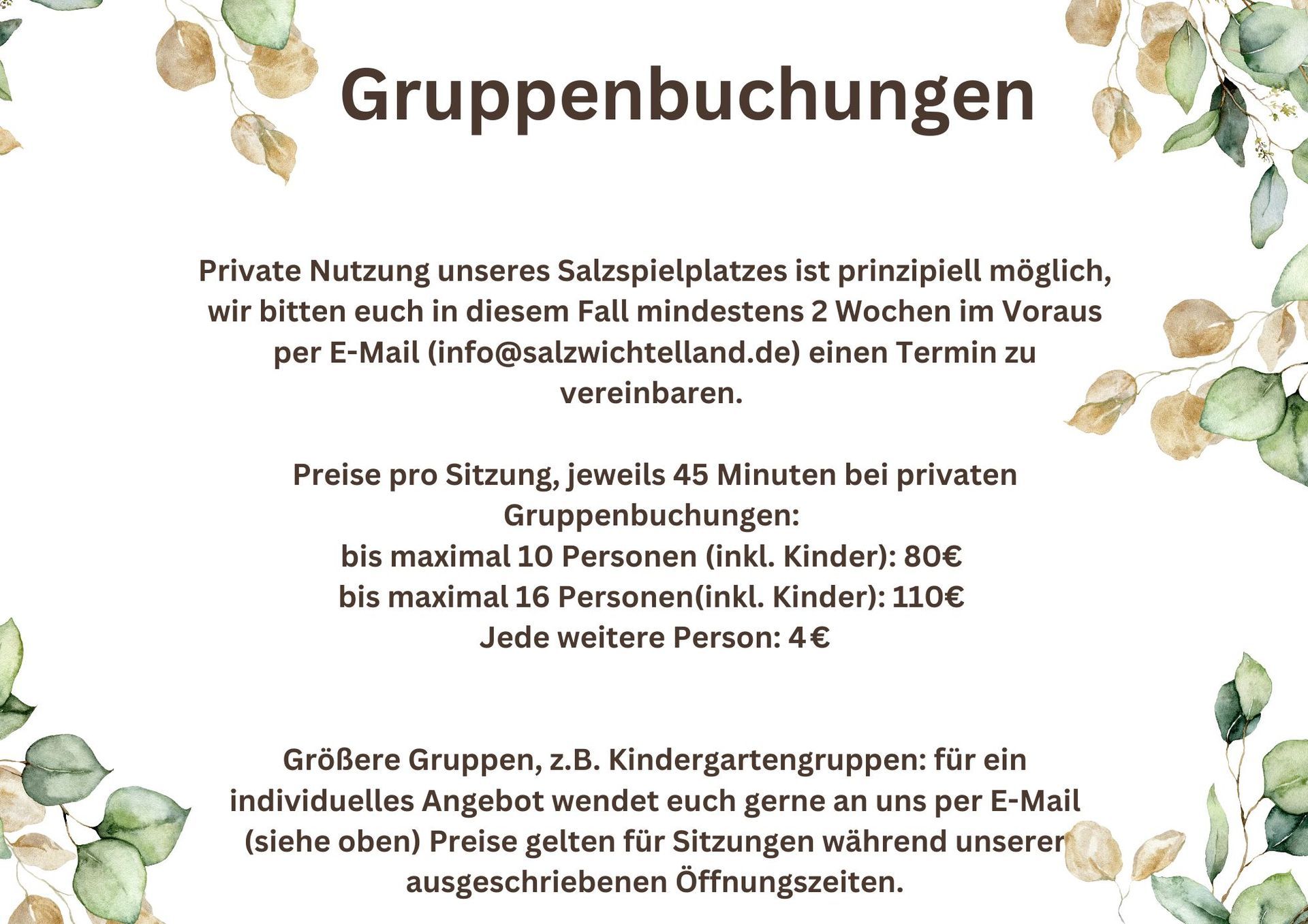 Gruppenbuchungen

Private Nutzung unseres Salzspielplatzes ist prinzipiell möglich, wir bitten euch in diesem Fall mindestens 2 Wochen im Voraus per E-Mail (info@salzwichtelland.de) einen Termin zu vereinbaren.

Preise pro Sitzung, jeweils 45 Minuten bei privaten Gruppenbuchungen:
bis maximal 10 Personen (inkl. Kinder): 80€
bis maximal 16 Personen(inkl. Kinder): 110€
Jede weitere Person: 4 €

Größere Gruppen, z.B. Kindergartengruppen: für ein individuelles Angebot wendet euch gerne an uns per E-Mail (siehe oben) Preise gelten für Sitzungen während unserer ausgeschriebenen Öffnungszeiten.